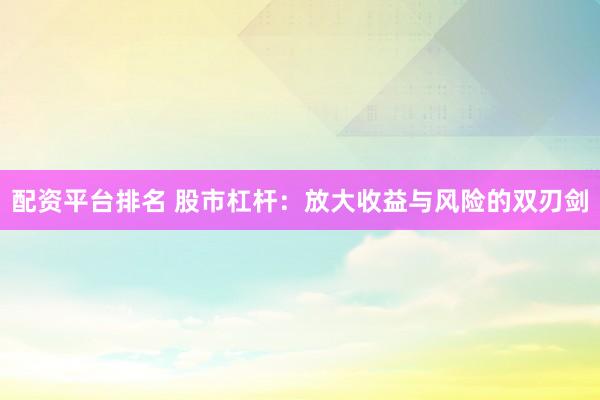 配资平台排名 股市杠杆：放大收益与风险的双刃剑